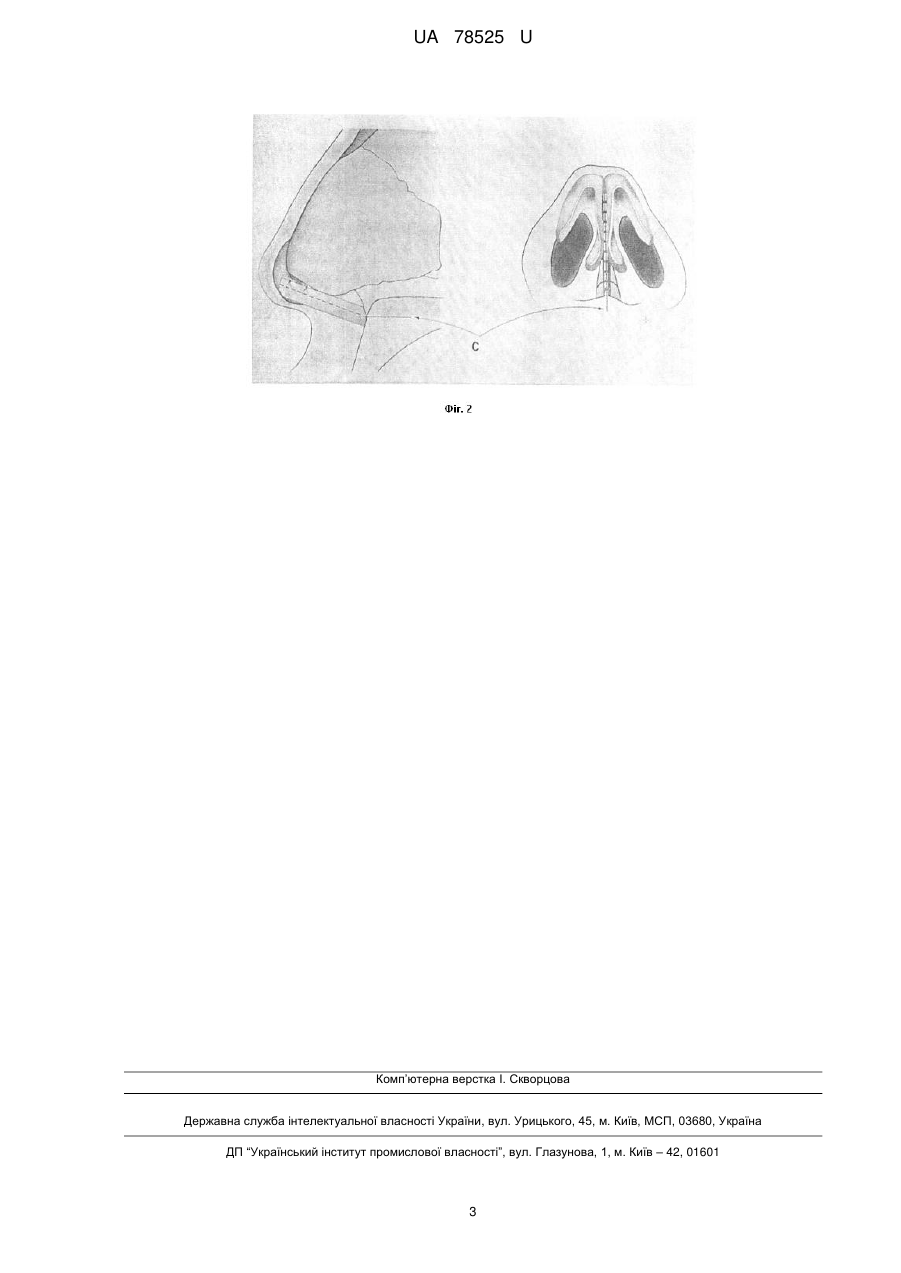 UA 78525 U

C

Фіг. 2

Комп'ютерна верстка І. Скворцова

Державна служба інтелектуальної власності України, вул. Урицького, 45, м. Київ, МСП, 03680, Україна

ДП "Український інститут промислової власності", вул. Глазунова, 1, м. Київ – 42, 01601

3